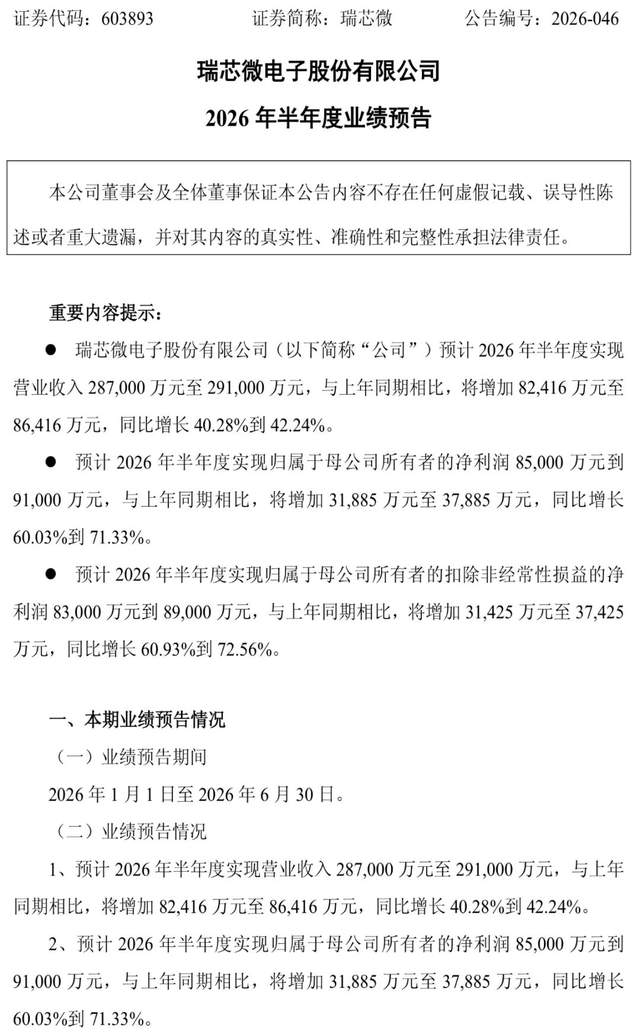 证券代码：603893　　证券简称：瑞芯微　　公告编号：2026-046

瑞芯微电子股份有限公司
2026 年半年度业绩预告

本公司董事会及全体董事保证本公告内容不存在任何虚假记载、误导性陈述或者重大遗漏，并对其内容的真实性、准确性和完整性承担法律责任。

重要内容提示：

● 瑞芯微电子股份有限公司（以下简称“公司”）预计 2026 年半年度实现营业收入 287,000 万元至 291,000 万元，与上年同期相比，将增加 82,416 万元至 86,416 万元，同比增长 40.28%到 42.24%。

● 预计 2026 年半年度实现归属于母公司所有者的净利润 85,000 万元到 91,000 万元，与上年同期相比，将增加 31,885 万元至 37,885 万元，同比增长 60.03%到 71.33%。

● 预计 2026 年半年度实现归属于母公司所有者的扣除非经常性损益的净利润 83,000 万元到 89,000 万元，与上年同期相比，将增加 31,425 万元至 37,425 万元，同比增长 60.93%到 72.56%。

一、本期业绩预告情况

（一）业绩预告期间

2026 年 1 月 1 日至 2026 年 6 月 30 日。

（二）业绩预告情况

1、预计 2026 年半年度实现营业收入 287,000 万元至 291,000 万元，与上年同期相比，将增加 82,416 万元至 86,416 万元，同比增长 40.28%到 42.24%。

2、预计 2026 年半年度实现归属于母公司所有者的净利润 85,000 万元到 91,000 万元，与上年同期相比，将增加 31,885 万元至 37,885 万元，同比增长 60.03%到 71.33%。